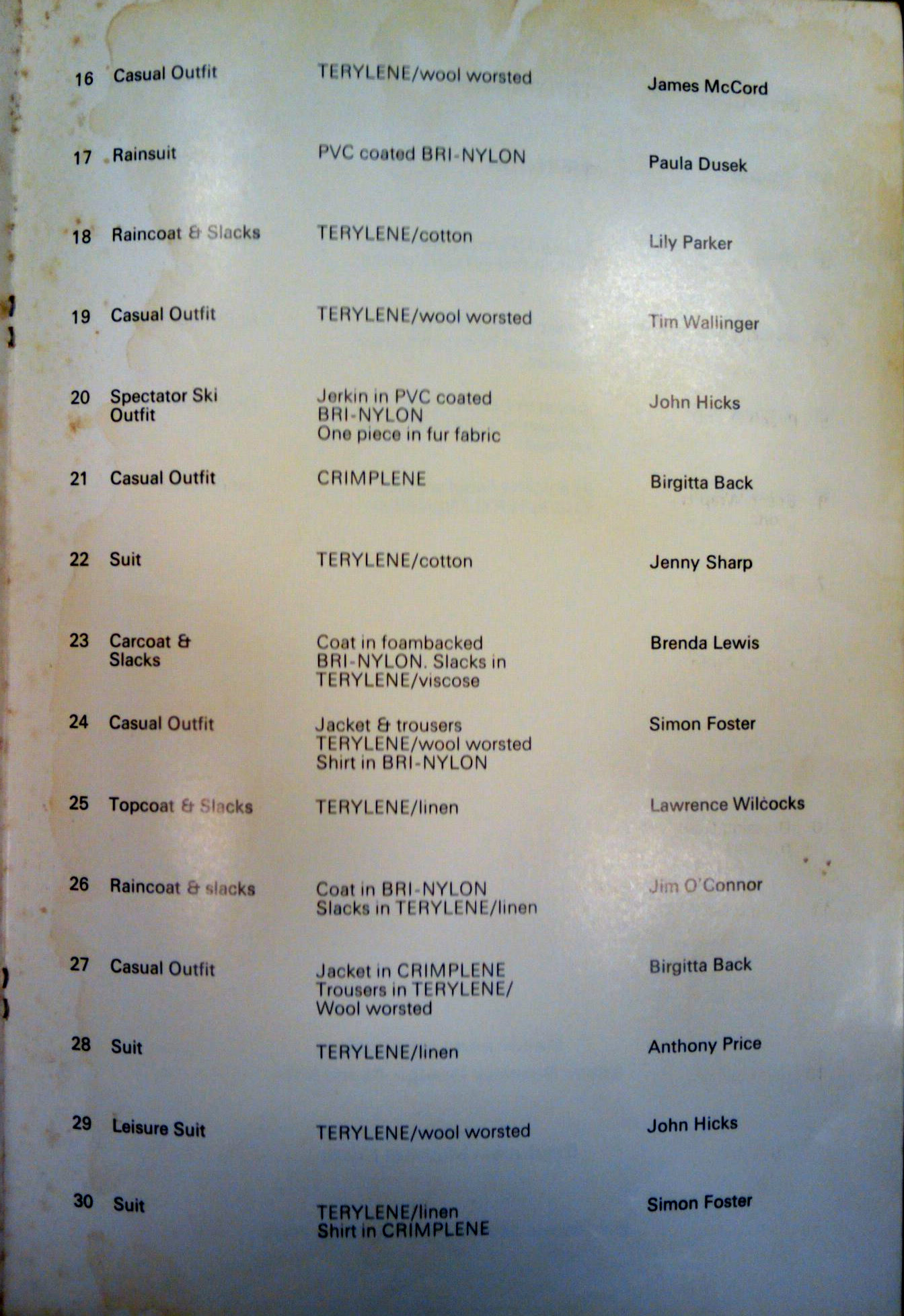 | 16 | Casual Outfit | TERYLENE/wool worsted | James McCord |
|---|---|---|---|
| 17 | Rainsuit | PVC coated BRI-NYLON | Paula Dusek |
| 18 | Raincoat & Slacks | TERYLENE/cotton | Lily Parker |
| 19 | Casual Outfit | TERYLENE/wool worsted | Tim Wallinger |
| 20 | Spectator Ski Outfit | Jerkin in PVC coated BRI-NYLON One piece in fur fabric | John Hicks |
| 21 | Casual Outfit | CRIMPLENE | Birgitta Back |
| 22 | Suit | TERYLENE/cotton | Jenny Sharp |
| 23 | Carcoat & Slacks | Coat in foambacked BRI-NYLON. Slacks in TERYLENE/viscose | Brenda Lewis |
| 24 | Casual Outfit | Jacket & trousers TERYLENE/wool worsted Shirt in BRI-NYLON | Simon Foster |
| 25 | Topcoat & Slacks | TERYLENE/linen | Lawrence Wilcocks |
| 26 | Raincoat & slacks | Coat in BRI-NYLON Slacks in TERYLENE/linen | Jim O'Connor |
| 27 | Casual Outfit | Jacket in CRIMPLENE Trousers in TERYLENE/ Wool worsted | Birgitta Back |
| 28 | Suit | TERYLENE/linen | Anthony Price |
| 29 | Leisure Suit | TERYLENE/wool worsted | John Hicks |
| 30 | Suit | TERYLENE/linen Shirt in CRIMPLENE | Simon Foster |